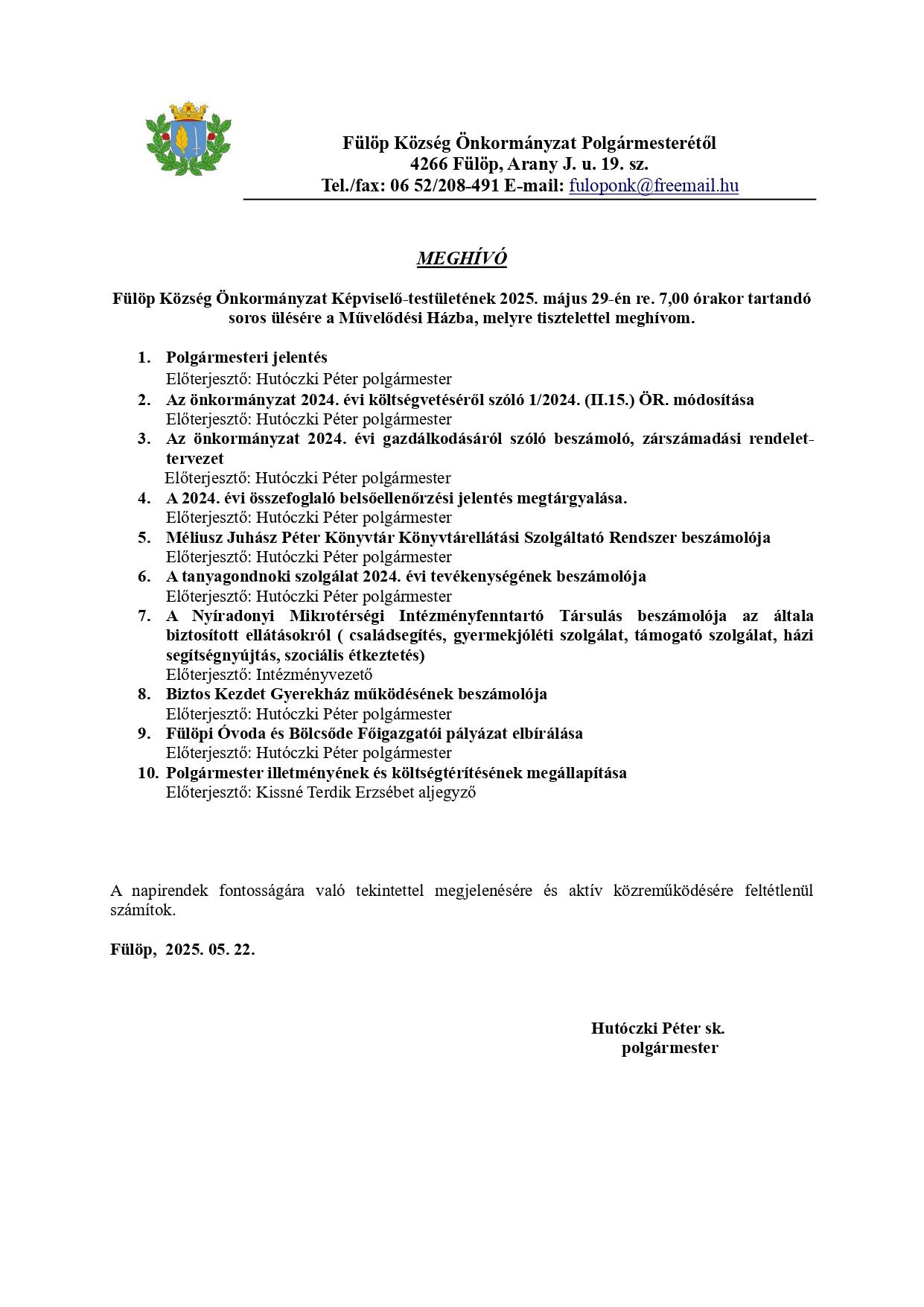 Fülöp Község Önkormányzat Polgármesterétől
4266 Fülöp, Arany J. u. 19. sz.
Tel./fax: 06 52/208-491 E-mail: fuloponk@freemail.hu

MEGHÍVÓ

Fülöp Község Önkormányzat Képviselő-testületének 2025. május 29-én re. 7,00 órakor tartandó soros ülésére a Művelődési Házba, melyre tisztelettel meghívom.

1. Polgármesteri jelentés
Előterjesztő: Hutóczki Péter polgármester
2. Az önkormányzat 2024. évi költségvetéséről szóló 1/2024. (II.15.) ÖR. módosítása
Előterjesztő: Hutóczki Péter polgármester
3. Az önkormányzat 2024. évi gazdálkodásáról szóló beszámoló, zárszámadási rendelet-tervezet
Előterjesztő: Hutóczki Péter polgármester
4. A 2024. évi összefoglaló belsőellenőrzési jelentés megtárgyalása.
Előterjesztő: Hutóczki Péter polgármester
5. Méliusz Juhász Péter Könyvtár Könyvtárellátási Szolgáltató Rendszer beszámolója
Előterjesztő: Hutóczki Péter polgármester
6. A tanyagondnoki szolgálat 2024. évi tevékenységének beszámolója
Előterjesztő: Hutóczki Péter polgármester
7. A Nyíradonyi Mikrotérségi Intézményfenntartó Társulás beszámolója az általa biztosított ellátásokról ( családsegítés, gyermekjóléti szolgálat, támogató szolgálat, házi segítségnyújtás, szociális étkeztetés)
Előterjesztő: Intézményvezető
8. Biztos Kezdet Gyerekház működésének beszámolója
Előterjesztő: Hutóczki Péter polgármester
9. Fülöpi Óvoda és Bölcsőde Főigazgatói pályázat elbírálása
Előterjesztő: Hutóczki Péter polgármester
10. Polgármester illetményének és költségtérítésének megállapítása
Előterjesztő: Kissné Terdik Erzsébet aljegyző

A napirendek fontosságára való tekintettel megjelenésére és aktív közreműködésére feltétlenül számítok.

Fülöp, 2025. 05. 22.

Hutóczki Péter sk.
polgármester